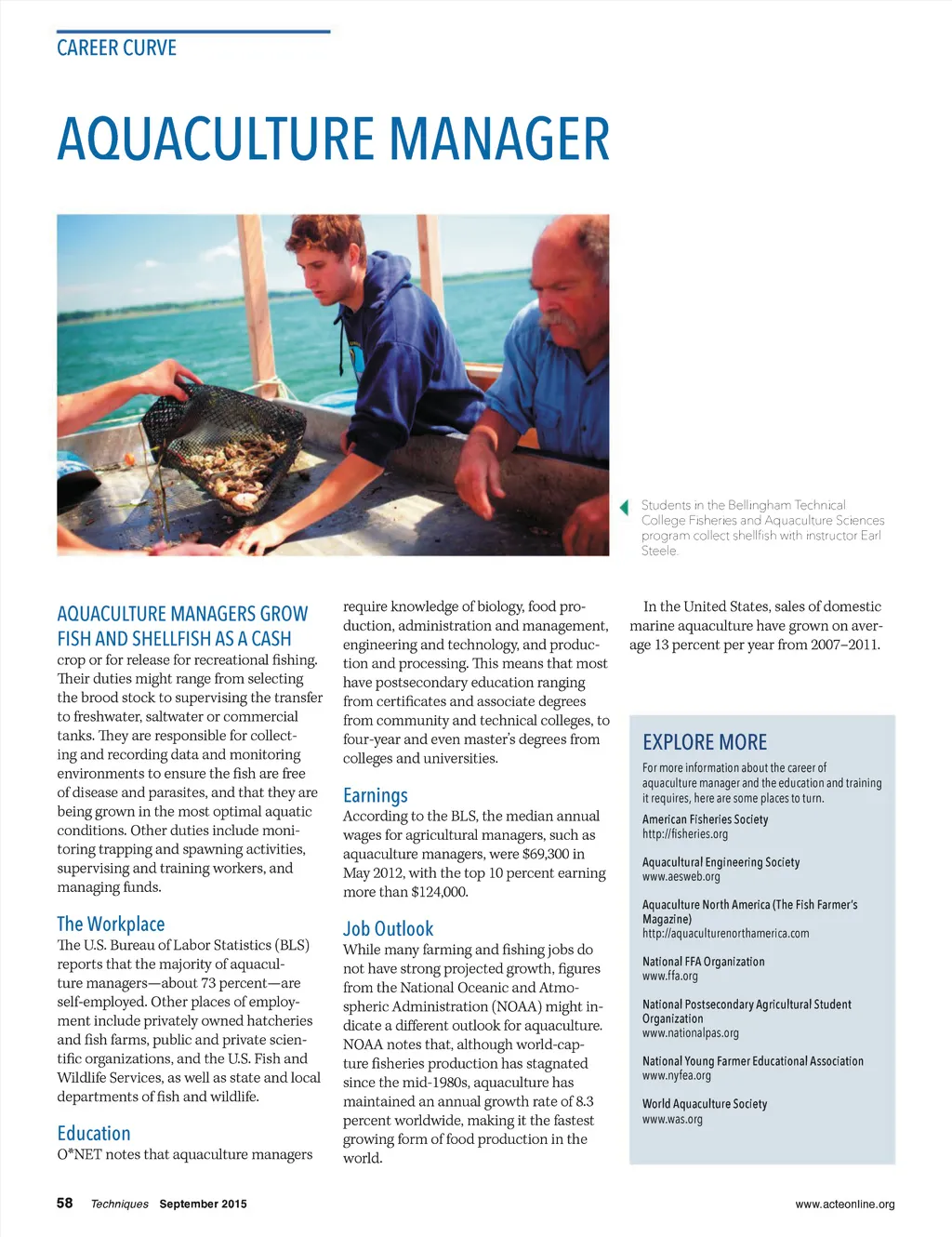 CAREER CURVE

AQUACULTURE MANAGER

Students in the Bellingham Technical College Fisheries and Aquaculture Sciences program collect shellfish with instructor Earl Steele.

AQUACULTURE MANAGERS GROW FISH AND SHELLFISH AS A CASH crop or for release for recreational fishing. Their duties might range from selecting the brood stock to supervising the transfer to freshwater, saltwater or commercial tanks. They are responsible for collecting and recording data and monitoring environments to ensure the fish are free of disease and parasites, and that they are being grown in the most optimal aquatic conditions. Other duties include monitoring trapping and spawning activities, supervising and training workers, and managing funds.

The Workplace
The U.S. Bureau of Labor Statistics (BLS) reports that the majority of aquaculture managers—about 73 percent—are self-employed. Other places of employment include privately owned hatcheries and fish farms, public and private scientific organizations, and the U.S. Fish and Wildlife Services, as well as state and local departments of fish and wildlife.

Education
O*NET notes that aquaculture managers require knowledge of biology, food production, administration and management, engineering and technology, and production and processing. This means that most have postsecondary education ranging from certificates and associate degrees from community and technical colleges, to four-year and even master's degrees from colleges and universities.

Earnings
According to the BLS, the median annual wages for agricultural managers, such as aquaculture managers, were $69,300 in May 2012, with the top 10 percent earning more than $124,000.

Job Outlook
While many farming and fishing jobs do not have strong projected growth, figures from the National Oceanic and Atmospheric Administration (NOAA) might indicate a different outlook for aquaculture. NOAA notes that, although world-capture fisheries production has stagnated since the mid-1980s, aquaculture has maintained an annual growth rate of 8.3 percent worldwide, making it the fastest growing form of food production in the world.

In the United States, sales of domestic marine aquaculture have grown on average 13 percent per year from 2007–2011.

EXPLORE MORE
For more information about the career of aquaculture manager and the education and training it requires, here are some places to turn.

American Fisheries Society
http://fisheries.org

Aquacultural Engineering Society
www.aesweb.org

Aquaculture North America (The Fish Farmer's Magazine)
http://aquaculturenorthamerica.com

National FFA Organization
www.ffa.org

National Postsecondary Agricultural Student Organization
www.nationalpas.org

National Young Farmer Educational Association
www.nyfea.org

World Aquaculture Society
www.was.org

58 Techniques September 2015

www.acteonline.org